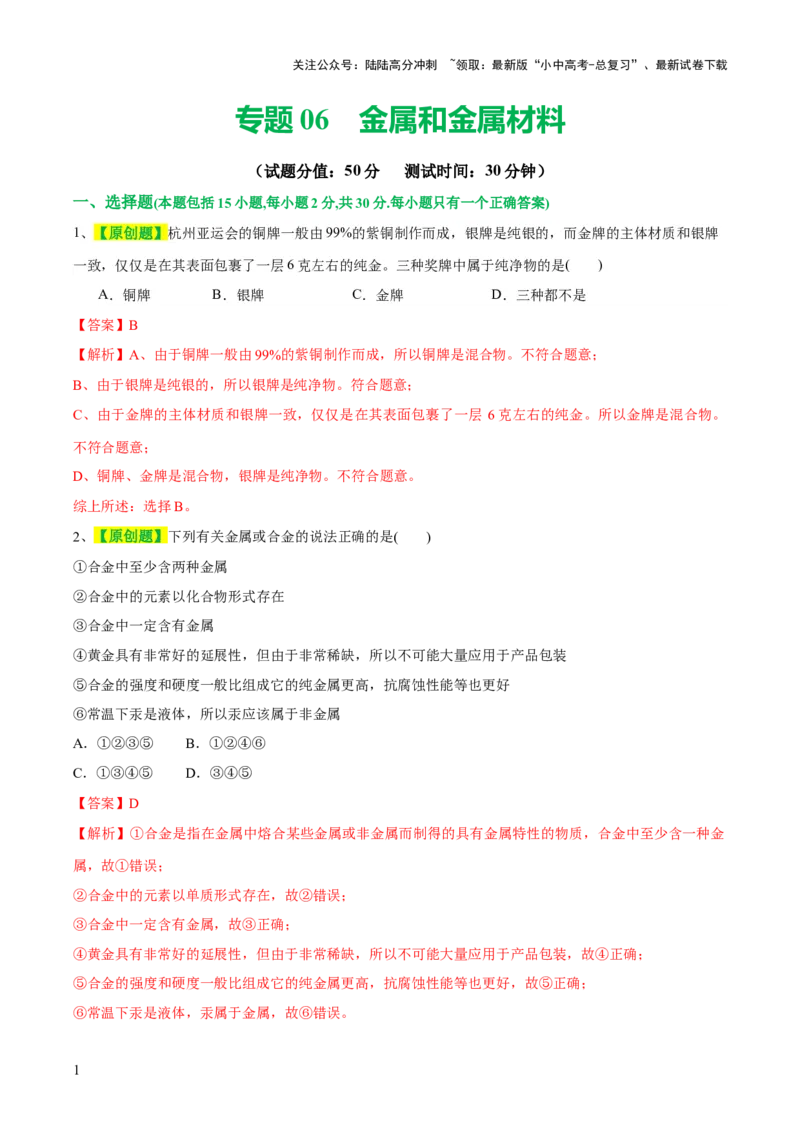 关注公众号：陆陆高分冲刺 ~领取：最新版“小中高考-总复习”、最新试卷下载

专题06 金属和金属材料

（试题分值：50分 测试时间：30分钟）

一、选择题(本题包括15小题,每小题2分,共30分.每小题只有一个正确答案)

1、【原创题】杭州亚运会的铜牌一般由99%的紫铜制作而成，银牌是纯银的，而金牌的主体材质和银牌一致，仅仅是在其表面包裹了一层6克左右的纯金。三种奖牌中属于纯净物的是( )

A．铜牌 B．银牌 C．金牌 D．三种都不是

【答案】B

【解析】A、由于铜牌一般由99%的紫铜制作而成，所以铜牌是混合物。不符合题意；

B、由于银牌是纯银的，所以银牌是纯净物。符合题意；

C、由于金牌的主体材质和银牌一致，仅仅是在其表面包裹了一层6克左右的纯金。所以金牌是混合物。不符合题意；

D、铜牌、金牌是混合物，银牌是纯净物。不符合题意。

综上所述：选择B。

2、【原创题】下列有关金属或合金的说法正确的是( )

①合金中至少含两种金属

②合金中的元素以化合物形式存在

③合金中一定含有金属

④黄金具有非常好的延展性，但由于非常稀缺，所以不可能大量应用于产品包装

⑤合金的强度和硬度一般比组成它的纯金属更高，抗腐蚀性能等也更好

⑥常温下汞是液体，所以汞应该属于非金属

A．①②③⑤ B．①②④⑥

C．①③④⑤ D．③④⑤

【答案】D

【解析】①合金是指在金属中熔合某些金属或非金属而制得的具有金属特性的物质，合金中至少含一种金属，故①错误；

②合金中的元素以单质形式存在，故②错误；

③合金中一定含有金属，故③正确；

④黄金具有非常好的延展性，但由于非常稀缺，所以不可能大量应用于产品包装，故④正确；

⑤合金的强度和硬度一般比组成它的纯金属更高，抗腐蚀性能等也更好，故⑤正确；

⑥常温下汞是液体，汞属于金属，故⑥错误。

1